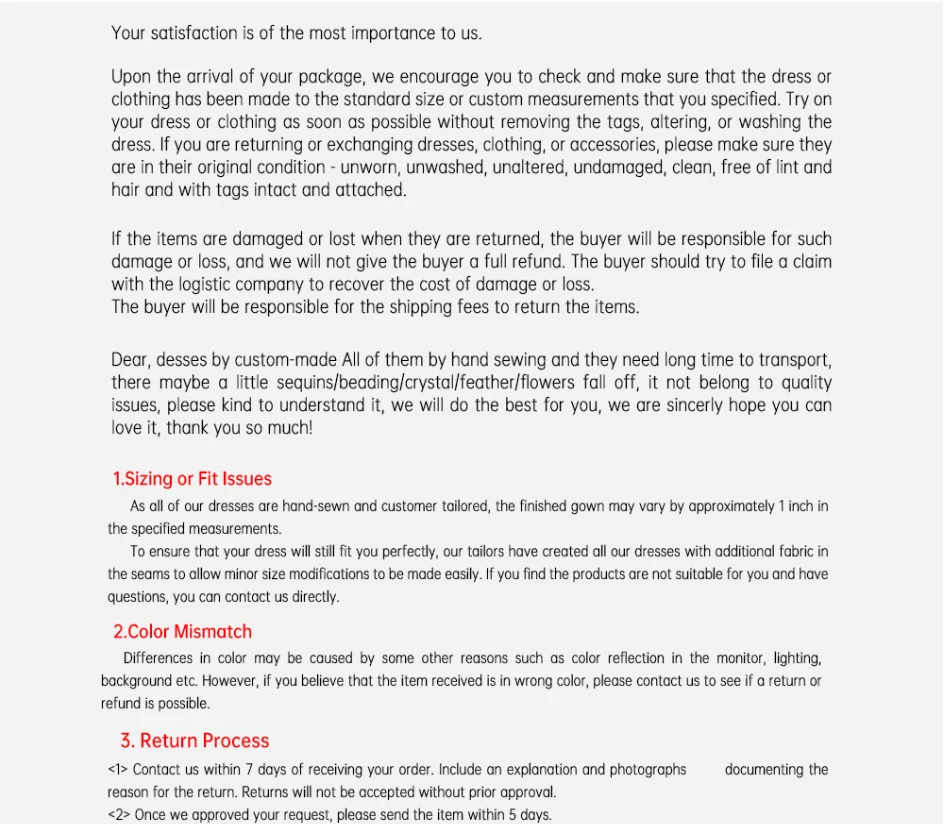 Your satisfaction is of the most importance to us.

Upon the arrival of your package, we encourage you to check and make sure that the dress or clothing has been made to the standard size or custom measurements that you specified. Try on your dress or clothing as soon as possible without removing the tags, altering, or washing the dress. If you are returning or exchanging dresses, clothing, or accessories, please make sure they are in their original condition - unworn, unwashed, unaltered, undamaged, clean, free of lint and hair and with tags intact and attached.

If the items are damaged or lost when they are returned, the buyer will be responsible for such damage or loss, and we will not give the buyer a full refund. The buyer should try to file a claim with the logistic company to recover the cost of damage or loss.
The buyer will be responsible for the shipping fees to return the items.

Dear, desses by custom-made All of them by hand sewing and they need long time to transport, there maybe a little sequins/beading/crystal/feather/flowers fall off, it not belong to quality issues, please kind to understand it, we will do the best for you, we are sincerly hope you can love it, thank you so much!

1.Sizing or Fit Issues

As all of our dresses are hand-sewn and customer tailored, the finished gown may vary by approximately 1 inch in the specified measurements.

To ensure that your dress will still fit you perfectly, our tailors have created all our dresses with additional fabric in the seams to allow minor size modifications to be made easily. If you find the products are not suitable for you and have questions, you can contact us directly.

2.Color Mismatch

Differences in color may be caused by some other reasons such as color reflection in the monitor, lighting, background etc. However, if you believe that the item received is in wrong color, please contact us to see if a return or refund is possible.

3. Return Process

<1> Contact us within 7 days of receiving your order. Include an explanation and photographs documenting the reason for the return. Returns will not be accepted without prior approval.
<2> Once we approved your request, please send the item within 5 days.